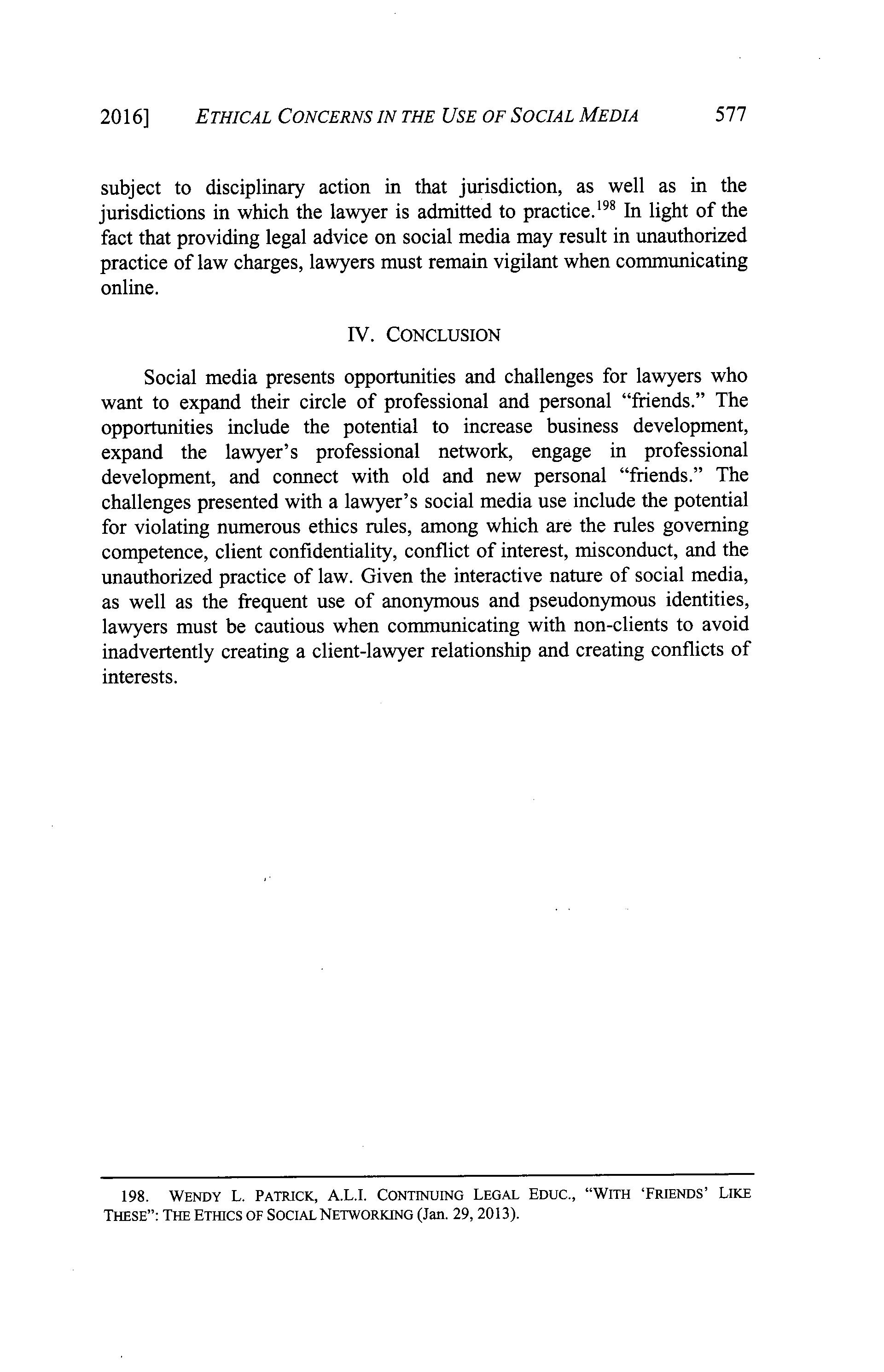 2016] ETHICAL CONCERNS IN THE USE OF SOCIAL MEDIA 577

subject to disciplinary action in that jurisdiction, as well as in the jurisdictions in which the lawyer is admitted to practice.$^{198}$ In light of the fact that providing legal advice on social media may result in unauthorized practice of law charges, lawyers must remain vigilant when communicating online.

IV. CONCLUSION

Social media presents opportunities and challenges for lawyers who want to expand their circle of professional and personal "friends." The opportunities include the potential to increase business development, expand the lawyer's professional network, engage in professional development, and connect with old and new personal "friends." The challenges presented with a lawyer's social media use include the potential for violating numerous ethics rules, among which are the rules governing competence, client confidentiality, conflict of interest, misconduct, and the unauthorized practice of law. Given the interactive nature of social media, as well as the frequent use of anonymous and pseudonymous identities, lawyers must be cautious when communicating with non-clients to avoid inadvertently creating a client-lawyer relationship and creating conflicts of interests.

198. WENDY L. PATRICK, A.L.I. CONTINUING LEGAL EDUC., "WITH 'FRIENDS' LIKE THESE": THE ETHICS OF SOCIAL NETWORKING (Jan. 29, 2013).